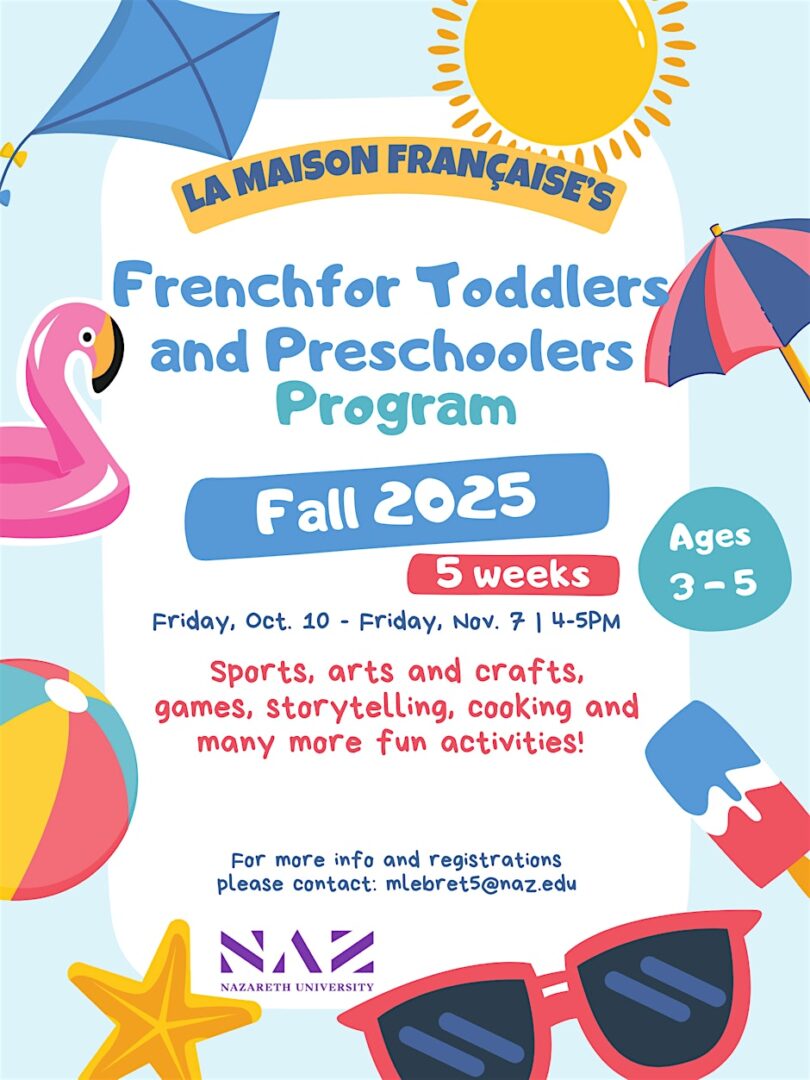 LA MAISON FRANÇAISE'S

Frenchfor Toddlers and Preschoolers Program

Fall 2025

5 weeks

Ages 3 - 5

Friday, Oct. 10 - Friday, Nov. 7 | 4-5PM

Sports, arts and crafts, games, storytelling, cooking and many more fun activities!

For more info and registrations please contact: mlebret5@naz.edu

NAZ
NAZARETH UNIVERSITY